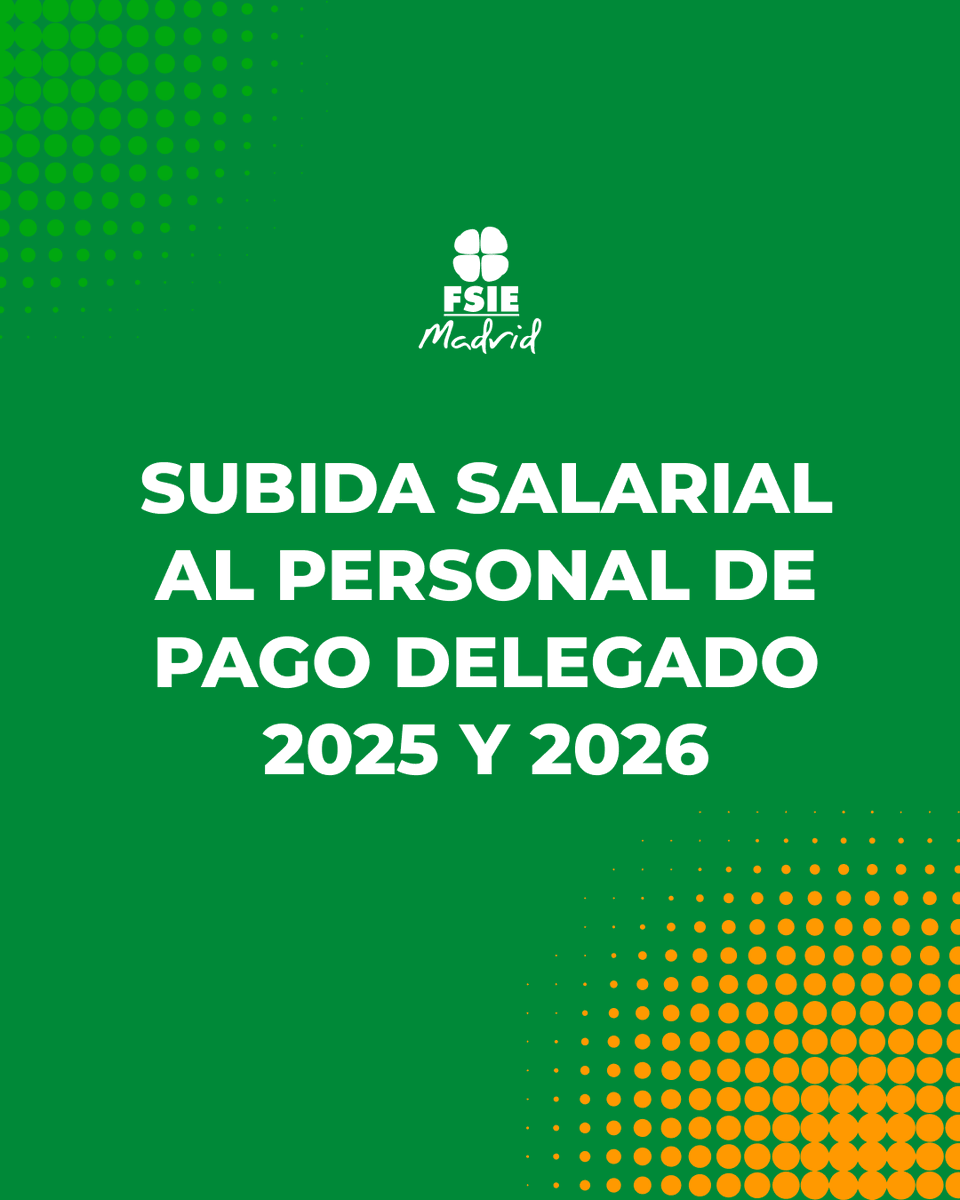 FSIE
Madrid

SUBIDA SALARIAL AL PERSONAL DE PAGO DELEGADO 2025 Y 2026